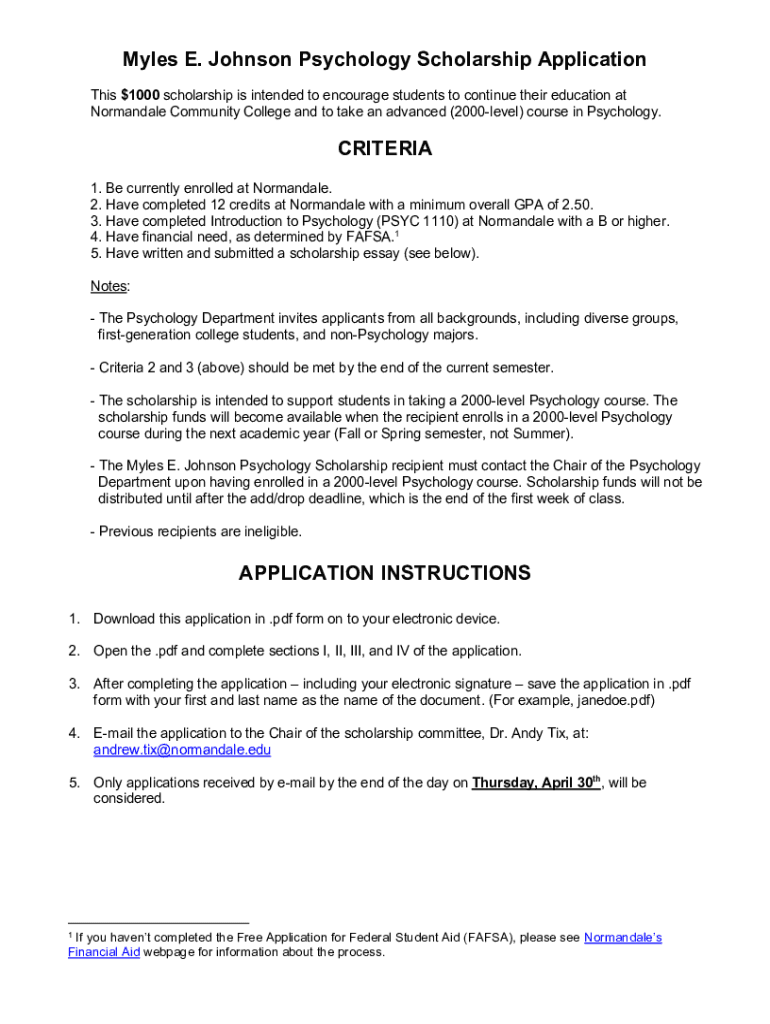 Myles E. Johnson Psychology Scholarship Application

This $1000 scholarship is intended to encourage students to continue their education at Normandale Community College and to take an advanced (2000-level) course in Psychology.

CRITERIA

1. Be currently enrolled at Normandale.
2. Have completed 12 credits at Normandale with a minimum overall GPA of 2.50.
3. Have completed Introduction to Psychology (PSYC 1110) at Normandale with a B or higher.
4. Have financial need, as determined by FAFSA.$^1$
5. Have written and submitted a scholarship essay (see below).

Notes:

- The Psychology Department invites applicants from all backgrounds, including diverse groups, first-generation college students, and non-Psychology majors.

- Criteria 2 and 3 (above) should be met by the end of the current semester.

- The scholarship is intended to support students in taking a 2000-level Psychology course. The scholarship funds will become available when the recipient enrolls in a 2000-level Psychology course during the next academic year (Fall or Spring semester, not Summer).

- The Myles E. Johnson Psychology Scholarship recipient must contact the Chair of the Psychology Department upon having enrolled in a 2000-level Psychology course. Scholarship funds will not be distributed until after the add/drop deadline, which is the end of the first week of class.

- Previous recipients are ineligible.

APPLICATION INSTRUCTIONS

1. Download this application in .pdf form on to your electronic device.

2. Open the .pdf and complete sections I, II, III, and IV of the application.

3. After completing the application – including your electronic signature – save the application in .pdf form with your first and last name as the name of the document. (For example, janedoe.pdf)

4. E-mail the application to the Chair of the scholarship committee, Dr. Andy Tix, at: andrew.tix@normandale.edu

5. Only applications received by e-mail by the end of the day on Thursday, April 30$^{th}$, will be considered.

$^1$ If you haven't completed the Free Application for Federal Student Aid (FAFSA), please see Normandale's Financial Aid webpage for information about the process.